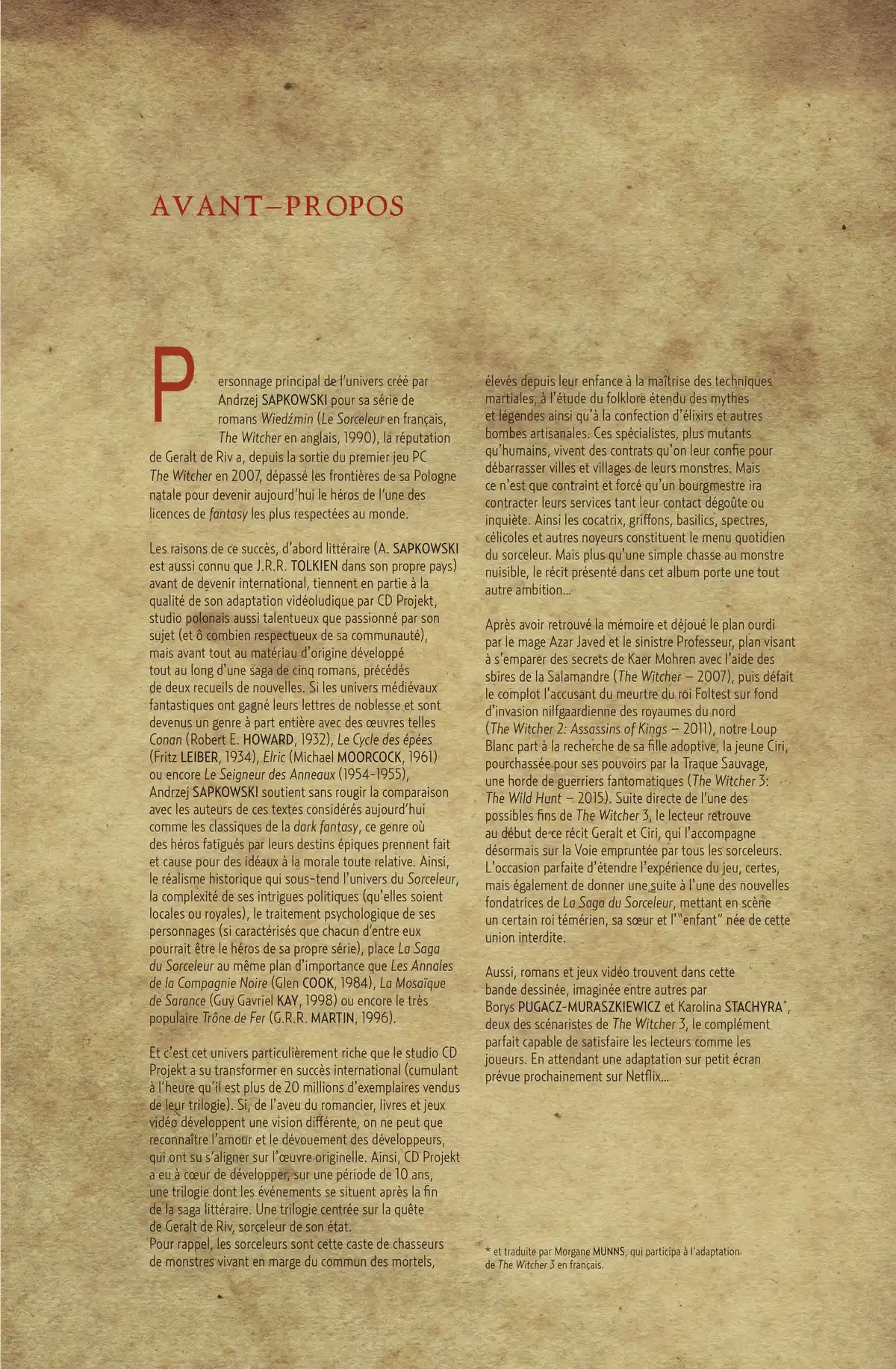 AVANT–PROPOS

Personnage principal de l'univers créé par Andrzej SAPKOWSKI pour sa série de romans Wiedźmin (Le Sorceleur en français, The Witcher en anglais, 1990), la réputation de Geralt de Riv a, depuis la sortie du premier jeu PC The Witcher en 2007, dépassé les frontières de sa Pologne natale pour devenir aujourd'hui le héros de l'une des licences de fantasy les plus respectées au monde.

Les raisons de ce succès, d'abord littéraire (A. SAPKOWSKI est aussi connu que J.R.R. TOLKIEN dans son propre pays) avant de devenir international, tiennent en partie à la qualité de son adaptation vidéoludique par CD Projekt, studio polonais aussi talentueux que passionné par son sujet (et ô combien respectueux de sa communauté), mais avant tout au matériau d'origine développé tout au long d'une saga de cinq romans, précédés de deux recueils de nouvelles. Si les univers médiévaux fantastiques ont gagné leurs lettres de noblesse et sont devenus un genre à part entière avec des œuvres telles Conan (Robert E. HOWARD, 1932), Le Cycle des épées (Fritz LEIBER, 1934), Elric (Michael MOORCOCK, 1961) ou encore Le Seigneur des Anneaux (1954-1955), Andrzej SAPKOWSKI soutient sans rougir la comparaison avec les auteurs de ces textes considérés aujourd'hui comme les classiques de la dark fantasy, ce genre où des héros fatigués par leurs destins épiques prennent fait et cause pour des idéaux à la morale toute relative. Ainsi, le réalisme historique qui sous-tend l'univers du Sorceleur, la complexité de ses intrigues politiques (qu'elles soient locales ou royales), le traitement psychologique de ses personnages (si caractérisés que chacun d'entre eux pourrait être le héros de sa propre série), place La Saga du Sorceleur au même plan d'importance que Les Annales de la Compagnie Noire (Glen COOK, 1984), La Mosaïque de Sarance (Guy Gavriel KAY, 1998) ou encore le très populaire Trône de Fer (G.R.R. MARTIN, 1996).

Et c'est cet univers particulièrement riche que le studio CD Projekt a su transformer en succès international (cumulant à l'heure qu'il est plus de 20 millions d'exemplaires vendus de leur trilogie). Si, de l'aveu du romancier, livres et jeux vidéo développent une vision différente, on ne peut que reconnaître l'amour et le dévouement des développeurs, qui ont su s'aligner sur l'œuvre originelle. Ainsi, CD Projekt a eu à cœur de développer, sur une période de 10 ans, une trilogie dont les événements se situent après la fin de la saga littéraire. Une trilogie centrée sur la quête de Geralt de Riv, sorceleur de son état.
Pour rappel, les sorceleurs sont cette caste de chasseurs de monstres vivant en marge du commun des mortels, élevés depuis leur enfance à la maîtrise des techniques martiales, à l'étude du folklore étendu des mythes et légendes ainsi qu'à la confection d'élixirs et autres bombes artisanales. Ces spécialistes, plus mutants qu'humains, vivent des contrats qu'on leur confie pour débarrasser villes et villages de leurs monstres. Mais ce n'est que contraint et forcé qu'un bourgmestre ira contracter leurs services tant leur contact dégoûte ou inquiète. Ainsi les cocatrix, griffons, basilics, spectres, célicoles et autres noyeurs constituent le menu quotidien du sorceleur. Mais plus qu'une simple chasse au monstre nuisible, le récit présenté dans cet album porte une tout autre ambition…

Après avoir retrouvé la mémoire et déjoué le plan ourdi par le mage Azar Javed et le sinistre Professeur, plan visant à s'emparer des secrets de Kaer Mohren avec l'aide des sbires de la Salamandre (The Witcher – 2007), puis défait le complot l'accusant du meurtre du roi Foltest sur fond d'invasion nilfgaardienne des royaumes du nord (The Witcher 2: Assassins of Kings – 2011), notre Loup Blanc part à la recherche de sa fille adoptive, la jeune Ciri, pourchassée pour ses pouvoirs par la Traque Sauvage, une horde de guerriers fantomatiques (The Witcher 3: The Wild Hunt – 2015). Suite directe de l'une des possibles fins de The Witcher 3, le lecteur retrouve au début de ce récit Geralt et Ciri, qui l'accompagne désormais sur la Voie empruntée par tous les sorceleurs. L'occasion parfaite d'étendre l'expérience du jeu, certes, mais également de donner une suite à l'une des nouvelles fondatrices de La Saga du Sorceleur, mettant en scène un certain roi témérien, sa sœur et l'"enfant" née de cette union interdite.

Aussi, romans et jeux vidéo trouvent dans cette bande dessinée, imaginée entre autres par Borys PUGACZ-MURASZKIEWICZ et Karolina STACHYRA*, deux des scénaristes de The Witcher 3, le complément parfait capable de satisfaire les lecteurs comme les joueurs. En attendant une adaptation sur petit écran prévue prochainement sur Netflix…

* et traduite par Morgane MUNNS, qui participa à l'adaptation de The Witcher 3 en français.